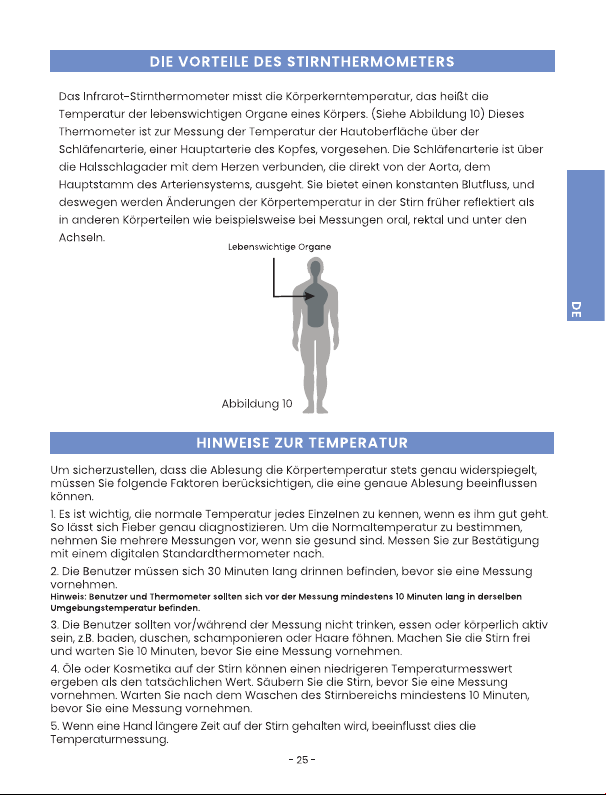 DIE VORTEILE DES STIRNTHERMOMETERS

Das Infrarot-Stirnthermometer misst die Körperkerntemperatur, das heißt die Temperatur der lebenswichtigen Organe eines Körpers. (Siehe Abbildung 10) Dieses Thermometer ist zur Messung der Temperatur der Hautoberfläche über der Schläfenarterie, einer Hauptarterie des Kopfes, vorgesehen. Die Schläfenarterie ist über die Halsschlagader mit dem Herzen verbunden, die direkt von der Aorta, dem Hauptstamm des Arteriensystems, ausgeht. Sie bietet einen konstanten Blutfluss, und deswegen werden Änderungen der Körpertemperatur in der Stirn früher reflektiert als in anderen Körperteilen wie beispielsweise bei Messungen oral, rektal und unter den Achseln.

Lebenswichtige Organe

Abbildung 10

DE

HINWEISE ZUR TEMPERATUR

Um sicherzustellen, dass die Ablesung die Körpertemperatur stets genau widerspiegelt, müssen Sie folgende Faktoren berücksichtigen, die eine genaue Ablesung beeinflussen können.

1. Es ist wichtig, die normale Temperatur jedes Einzelnen zu kennen, wenn es ihm gut geht. So lässt sich Fieber genau diagnostizieren. Um die Normaltemperatur zu bestimmen, nehmen Sie mehrere Messungen vor, wenn sie gesund sind. Messen Sie zur Bestätigung mit einem digitalen Standardthermometer nach.

2. Die Benutzer müssen sich 30 Minuten lang drinnen befinden, bevor sie eine Messung vornehmen.
Hinweis: Benutzer und Thermometer sollten sich vor der Messung mindestens 10 Minuten lang in derselben Umgebungstemperatur befinden.

3. Die Benutzer sollten vor/während der Messung nicht trinken, essen oder körperlich aktiv sein, z.B. baden, duschen, schamponieren oder Haare föhnen. Machen Sie die Stirn frei und warten Sie 10 Minuten, bevor Sie eine Messung vornehmen.

4. Öle oder Kosmetika auf der Stirn können einen niedrigeren Temperaturmesswert ergeben als den tatsächlichen Wert. Säubern Sie die Stirn, bevor Sie eine Messung vornehmen. Warten Sie nach dem Waschen des Stirnbereichs mindestens 10 Minuten, bevor Sie eine Messung vornehmen.

5. Wenn eine Hand längere Zeit auf der Stirn gehalten wird, beeinflusst dies die Temperaturmessung.

- 25 -